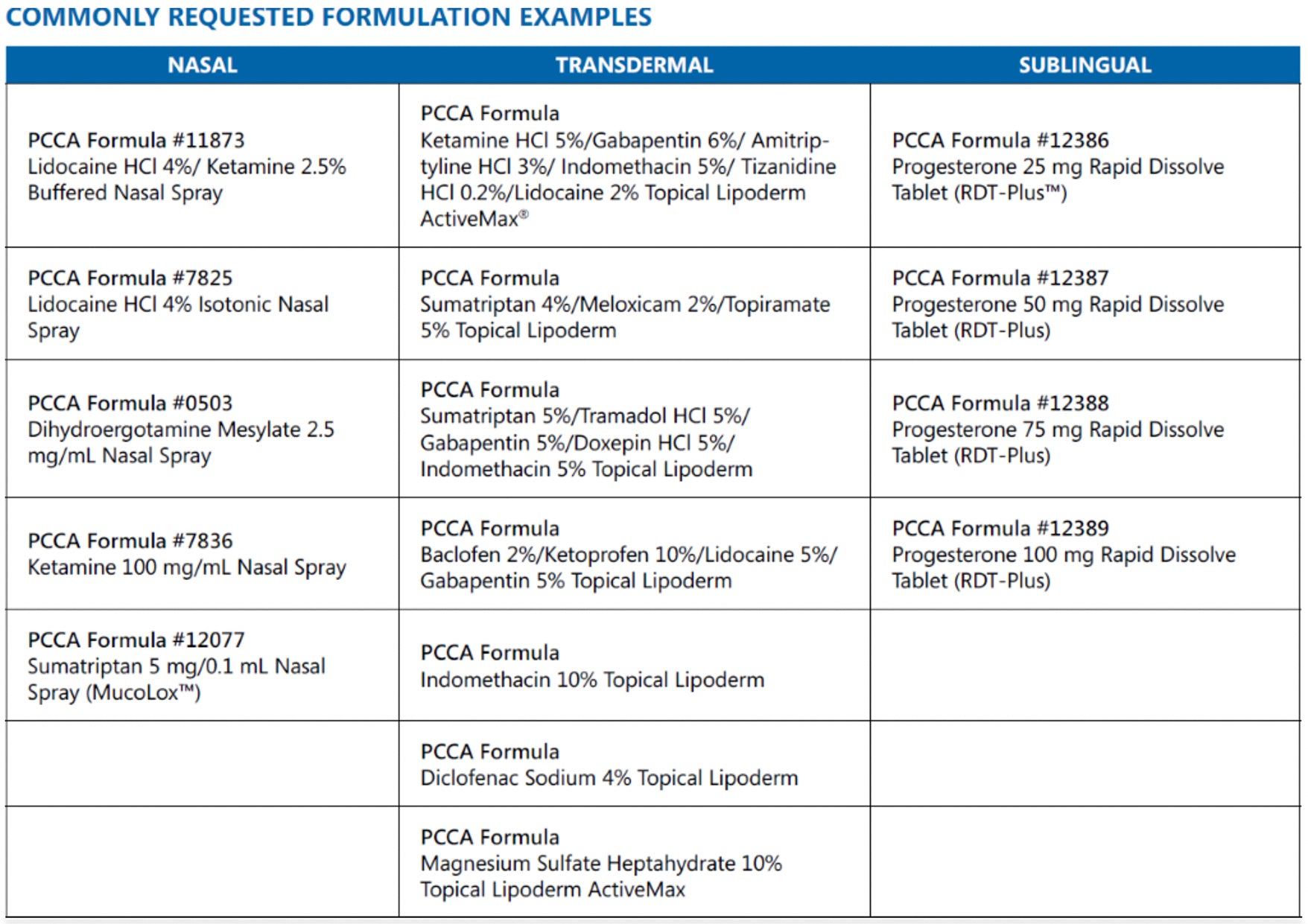 COMMONLY REQUESTED FORMULATION EXAMPLES

| NASAL | TRANSDERMAL | SUBLINGUAL |
|---|---|---|
| PCCA Formula #11873 Lidocaine HCl 4%/ Ketamine 2.5% Buffered Nasal Spray | PCCA Formula Ketamine HCl 5%/Gabapentin 6%/ Amitriptyline HCl 3%/ Indomethacin 5%/ Tizanidine HCl 0.2%/Lidocaine 2% Topical Lipoderm ActiveMax® | PCCA Formula #12386 Progesterone 25 mg Rapid Dissolve Tablet (RDT-Plus™) |
| PCCA Formula #7825 Lidocaine HCl 4% Isotonic Nasal Spray | PCCA Formula Sumatriptan 4%/Meloxicam 2%/Topiramate 5% Topical Lipoderm | PCCA Formula #12387 Progesterone 50 mg Rapid Dissolve Tablet (RDT-Plus) |
| PCCA Formula #0503 Dihydroergotamine Mesylate 2.5 mg/mL Nasal Spray | PCCA Formula Sumatriptan 5%/Tramadol HCl 5%/ Gabapentin 5%/Doxepin HCl 5%/ Indomethacin 5% Topical Lipoderm | PCCA Formula #12388 Progesterone 75 mg Rapid Dissolve Tablet (RDT-Plus) |
| PCCA Formula #7836 Ketamine 100 mg/mL Nasal Spray | PCCA Formula Baclofen 2%/Ketoprofen 10%/Lidocaine 5%/ Gabapentin 5% Topical Lipoderm | PCCA Formula #12389 Progesterone 100 mg Rapid Dissolve Tablet (RDT-Plus) |
| PCCA Formula #12077 Sumatriptan 5 mg/0.1 mL Nasal Spray (MucoLox™) | PCCA Formula Indomethacin 10% Topical Lipoderm | |
| | PCCA Formula Diclofenac Sodium 4% Topical Lipoderm | |
| | PCCA Formula Magnesium Sulfate Heptahydrate 10% Topical Lipoderm ActiveMax | |